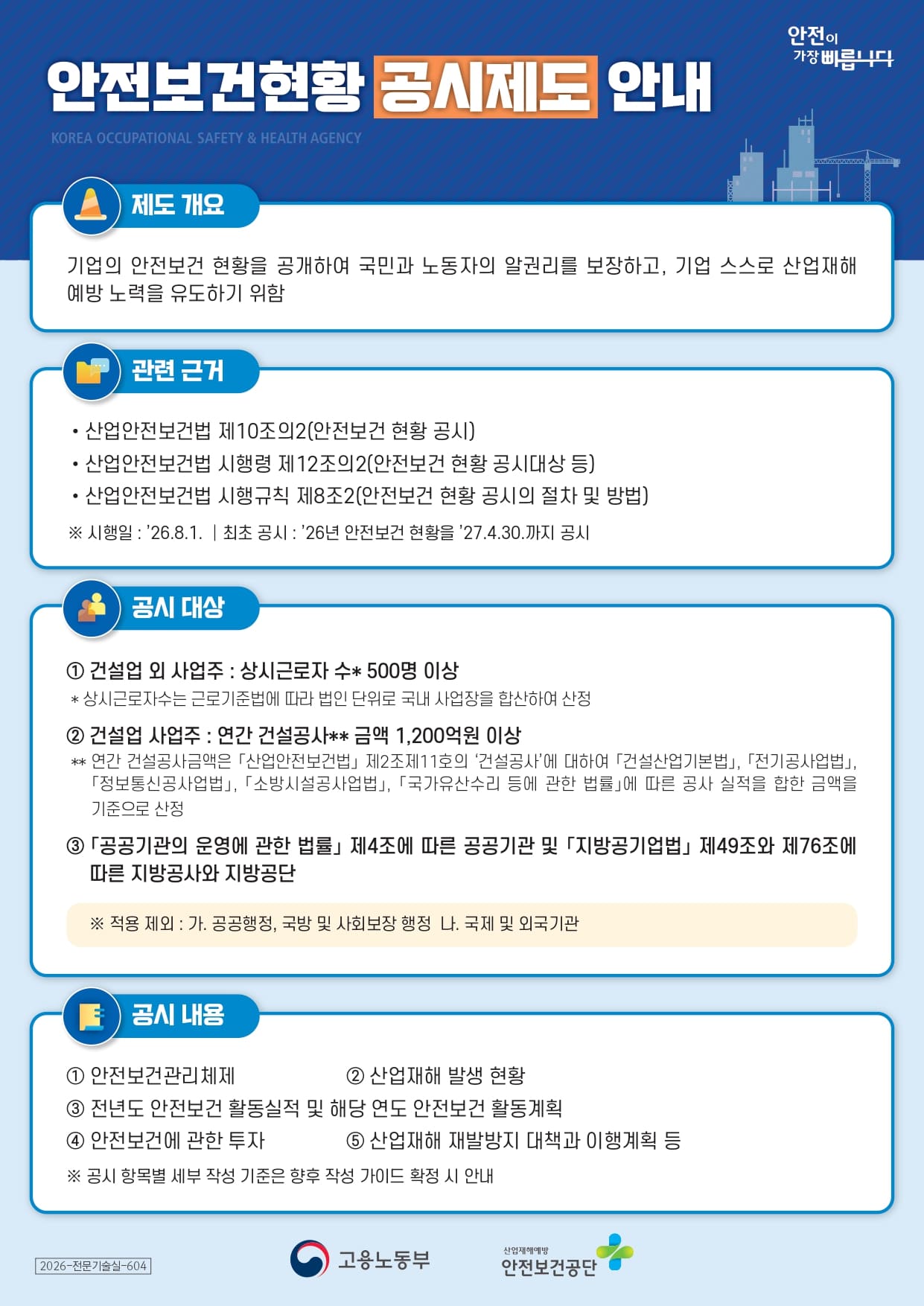 안전이 가장 빠릅니다

안전보건현황 공시제도 안내

KOREA OCCUPATIONAL SAFETY & HEALTH AGENCY

제도 개요

기업의 안전보건 현황을 공개하여 국민과 노동자의 알권리를 보장하고, 기업 스스로 산업재해 예방 노력을 유도하기 위함

관련 근거

• 산업안전보건법 제10조의2(안전보건 현황 공시)
• 산업안전보건법 시행령 제12조의2(안전보건 현황 공시대상 등)
• 산업안전보건법 시행규칙 제8조2(안전보건 현황 공시의 절차 및 방법)

※ 시행일 : '26.8.1. | 최초 공시 : '26년 안전보건 현황을 '27.4.30.까지 공시

공시 대상

① 건설업 외 사업주 : 상시근로자 수* 500명 이상
* 상시근로자수는 근로기준법에 따라 법인 단위로 국내 사업장을 합산하여 산정

② 건설업 사업주 : 연간 건설공사** 금액 1,200억원 이상
** 연간 건설공사금액은 「산업안전보건법」 제2조제11호의 '건설공사'에 대하여 「건설산업기본법」, 「전기공사업법」, 「정보통신공사업법」, 「소방시설공사업법」, 「국가유산수리 등에 관한 법률」에 따른 공사 실적을 합한 금액을 기준으로 산정

③ 「공공기관의 운영에 관한 법률」 제4조에 따른 공공기관 및 「지방공기업법」 제49조와 제76조에 따른 지방공사와 지방공단

※ 적용 제외 : 가. 공공행정, 국방 및 사회보장 행정 나. 국제 및 외국기관

공시 내용

① 안전보건관리체제 ② 산업재해 발생 현황
③ 전년도 안전보건 활동실적 및 해당 연도 안전보건 활동계획
④ 안전보건에 관한 투자 ⑤ 산업재해 재발방지 대책과 이행계획 등

※ 공시 항목별 세부 작성 기준은 향후 작성 가이드 확정 시 안내

2026-전문기술실-604

고용노동부

산업재해예방
안전보건공단